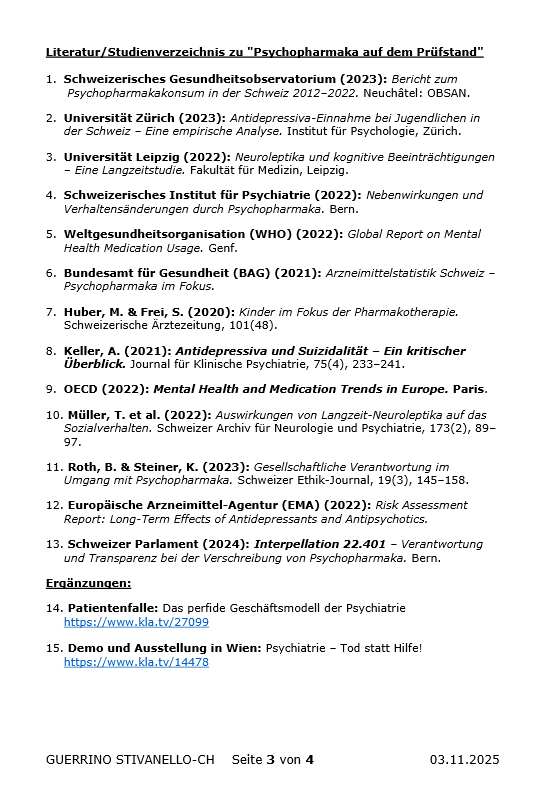 Literatur/Studienverzeichnis zu "Psychopharmaka auf dem Prüfstand"

1. Schweizerisches Gesundheitsobservatorium (2023): Bericht zum Psychopharmakakonsum in der Schweiz 2012–2022. Neuchâtel: OBSAN.

2. Universität Zürich (2023): Antidepressiva-Einnahme bei Jugendlichen in der Schweiz – Eine empirische Analyse. Institut für Psychologie, Zürich.

3. Universität Leipzig (2022): Neuroleptika und kognitive Beeinträchtigungen – Eine Langzeitstudie. Fakultät für Medizin, Leipzig.

4. Schweizerisches Institut für Psychiatrie (2022): Nebenwirkungen und Verhaltensänderungen durch Psychopharmaka. Bern.

5. Weltgesundheitsorganisation (WHO) (2022): Global Report on Mental Health Medication Usage. Genf.

6. Bundesamt für Gesundheit (BAG) (2021): Arzneimittelstatistik Schweiz – Psychopharmaka im Fokus.

7. Huber, M. & Frei, S. (2020): Kinder im Fokus der Pharmakotherapie. Schweizerische Ärztezeitung, 101(48).

8. Keller, A. (2021): Antidepressiva und Suizidalität – Ein kritischer Überblick. Journal für Klinische Psychiatrie, 75(4), 233–241.

9. OECD (2022): Mental Health and Medication Trends in Europe. Paris.

10. Müller, T. et al. (2022): Auswirkungen von Langzeit-Neuroleptika auf das Sozialverhalten. Schweizer Archiv für Neurologie und Psychiatrie, 173(2), 89–97.

11. Roth, B. & Steiner, K. (2023): Gesellschaftliche Verantwortung im Umgang mit Psychopharmaka. Schweizer Ethik-Journal, 19(3), 145–158.

12. Europäische Arzneimittel-Agentur (EMA) (2022): Risk Assessment Report: Long-Term Effects of Antidepressants and Antipsychotics.

13. Schweizer Parlament (2024): Interpellation 22.401 – Verantwortung und Transparenz bei der Verschreibung von Psychopharmaka. Bern.

Ergänzungen:

14. Patientenfalle: Das perfide Geschäftsmodell der Psychiatrie https://www.kla.tv/27099

15. Demo und Ausstellung in Wien: Psychiatrie – Tod statt Hilfe! https://www.kla.tv/14478

GUERRINO STIVANELLO-CH Seite 3 von 4 03.11.2025